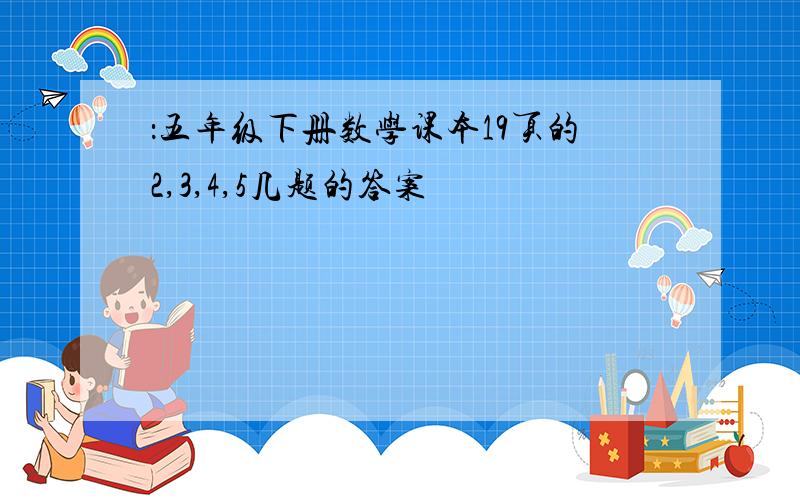 :五年级下册数学课本19页的2,3,4,5几题的答案